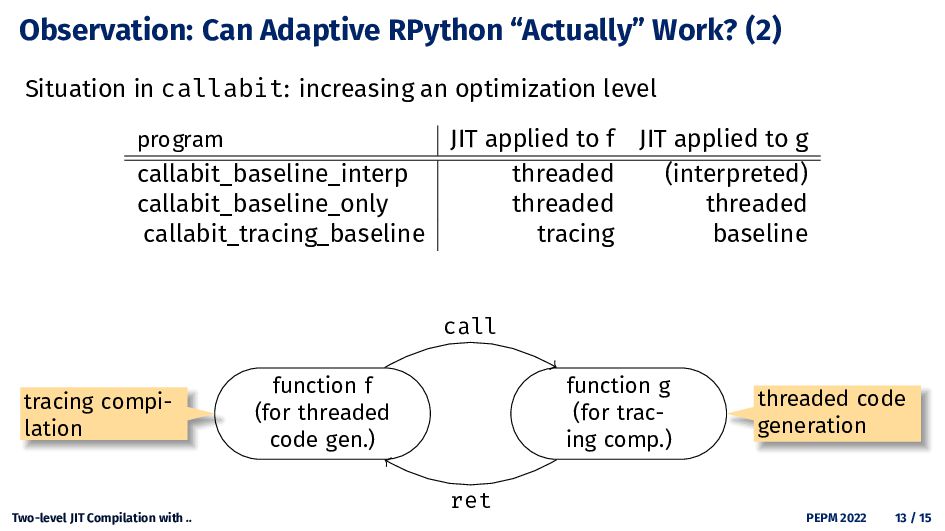 Observation: Can Adaptive RPython “Actually” Work? (2)

Situation in callabit: increasing an optimization level

| program | JIT applied to f | JIT applied to g |
|---|---|---|
| callabit_baseline_interp | threaded | (interpreted) |
| callabit_baseline_only | threaded | threaded |
| callabit_tracing_baseline | tracing | baseline |

call

tracing compilation

function f (for threaded code gen.)

function g (for tracing comp.)

threaded code generation

ret

Two-level JIT Compilation with ..

PEPM 2022

13 / 15